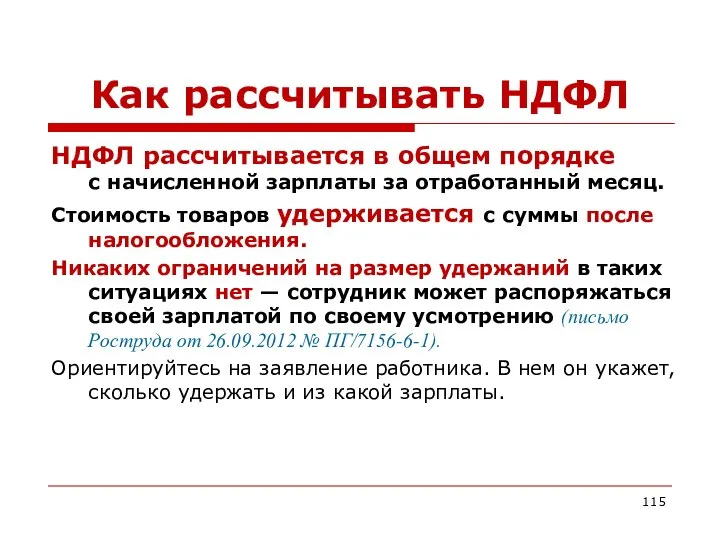 Как рассчитывать НДФЛ

НДФЛ рассчитывается в общем порядке с начисленной зарплаты за отработанный месяц.

Стоимость товаров удерживается с суммы после налогообложения.

Никаких ограничений на размер удержаний в таких ситуациях нет — сотрудник может распоряжаться своей зарплатой по своему усмотрению (письмо Роструда от 26.09.2012 № ПГ/7156-6-1).

Ориентируйтесь на заявление работника. В нем он укажет, сколько удержать и из какой зарплаты.

115